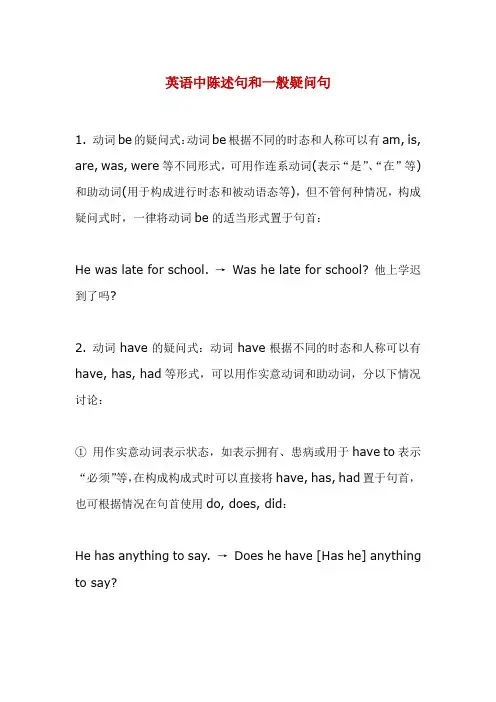 英语中陈述句和一般疑问句

1. 动词 be 的疑问式：动词 be 根据不同的时态和人称可以有 am, is, are, was, were 等不同形式，可用作连系动词(表示“是”、“在”等)和助动词(用于构成进行时态和被动语态等)，但不管何种情况，构成疑问式时，一律将动词 be 的适当形式置于句首：

He was late for school. → Was he late for school? 他上学迟到了吗?

2. 动词 have 的疑问式：动词 have 根据不同的时态和人称可以有 have, has, had 等形式，可以用作实意动词和助动词，分以下情况讨论：

① 用作实意动词表示状态，如表示拥有、患病或用于 have to 表示“必须”等，在构成构成式时可以直接将 have, has, had 置于句首，也可根据情况在句首使用 do, does, did：

He has anything to say. → Does he have [Has he] anything to say?